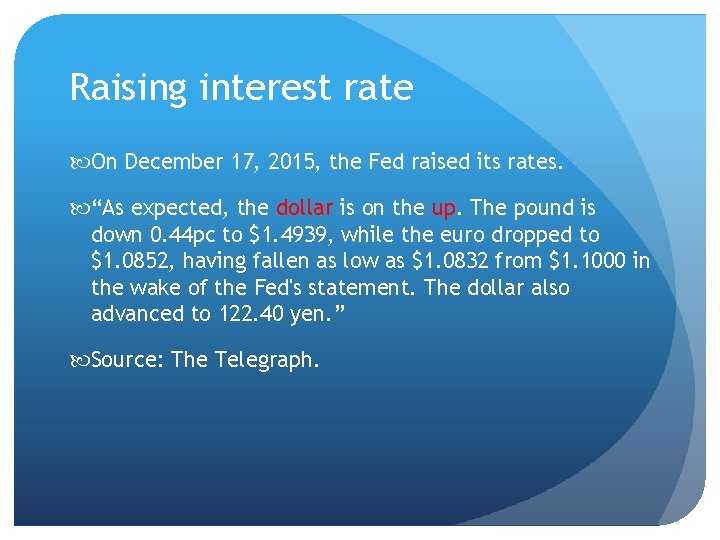 Raising interest rate

On December 17, 2015, the Fed raised its rates.

“As expected, the dollar is on the up. The pound is down 0.44pc to \$1.4939, while the euro dropped to \$1.0852, having fallen as low as \$1.0832 from \$1.1000 in the wake of the Fed's statement. The dollar also advanced to 122.40 yen.”

Source: The Telegraph.